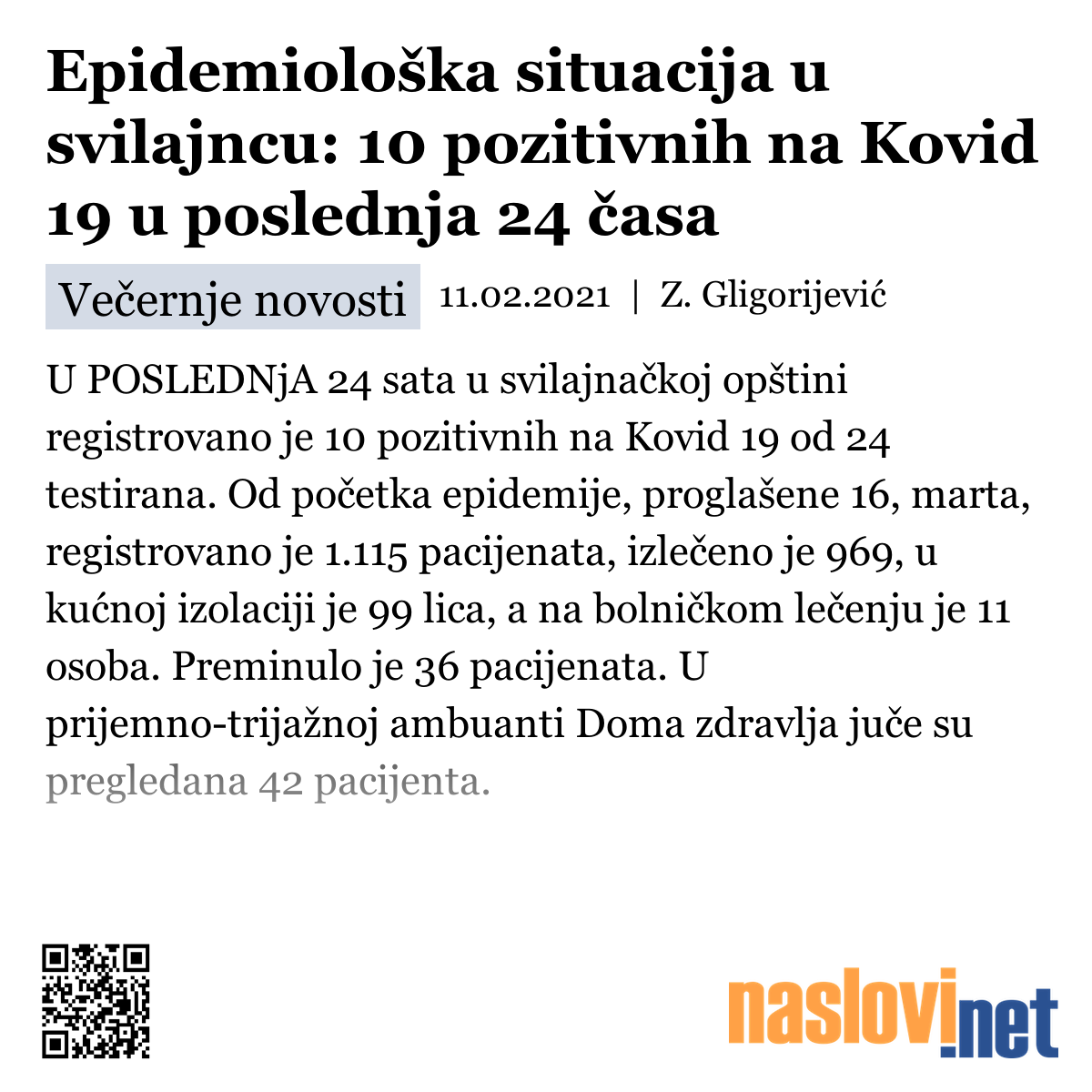 Epidemiološka situacija u svilajncu: 10 pozitivnih na Kovid 19 u poslednja 24 časa

Večernje novosti 11.02.2021 | Z. Gligorijević

U POSLEDNjA 24 sata u svilajnačkoj opštini registrovano je 10 pozitivnih na Kovid 19 od 24 testirana. Od početka epidemije, proglašene 16, marta, registrovano je 1.115 pacijenata, izlečeno je 969, u kućnoj izolaciji je 99 lica, a na bolničkom lečenju je 11 osoba. Preminulo je 36 pacijenata. U prijemno-trijažnoj ambuanti Doma zdravlja juče su pregledana 42 pacijenta.

naslovi.net